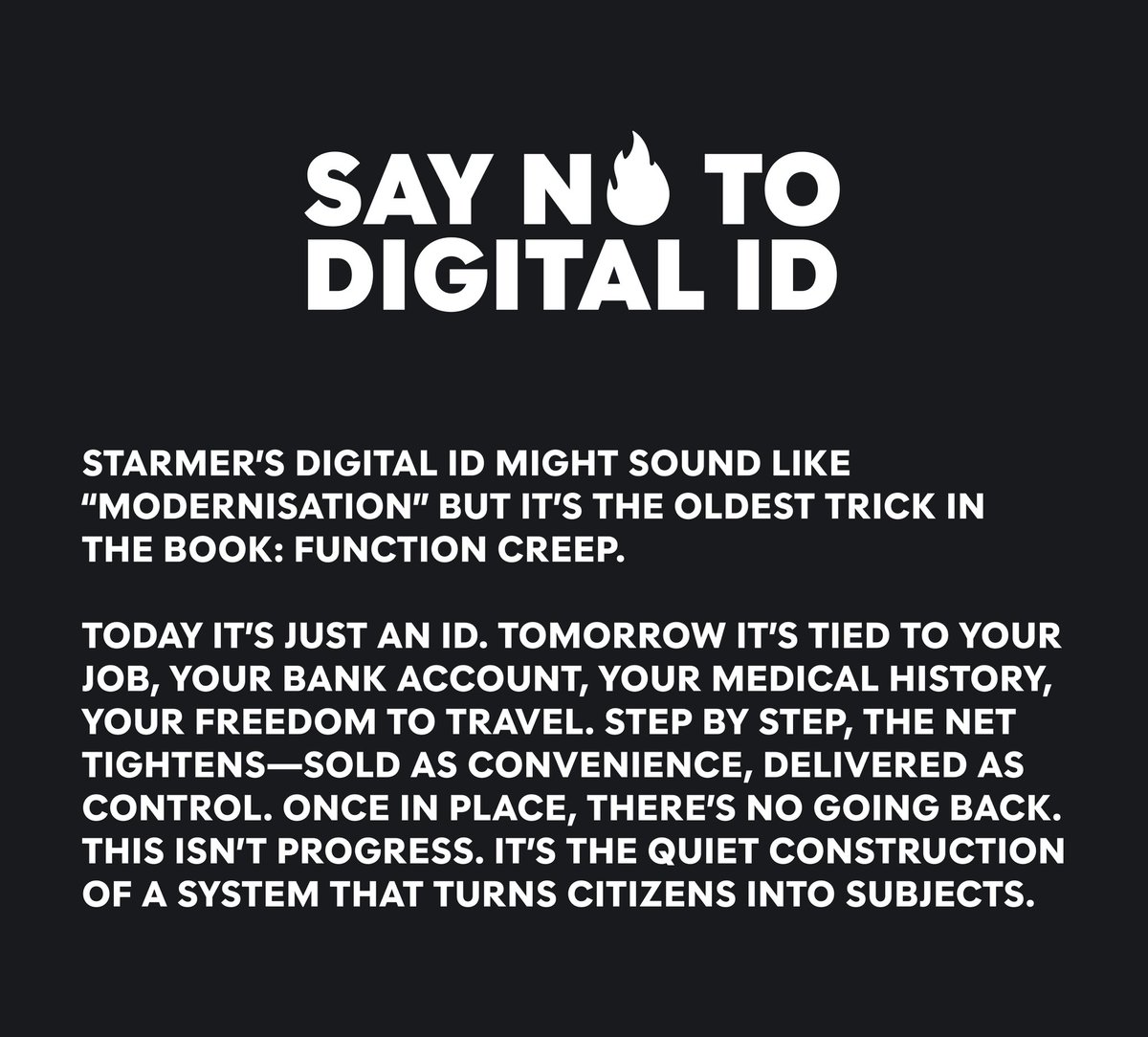 SAY NO TO DIGITAL ID

STARMER'S DIGITAL ID MIGHT SOUND LIKE "MODERNISATION" BUT IT'S THE OLDEST TRICK IN THE BOOK: FUNCTION CREEP.

TODAY IT'S JUST AN ID. TOMORROW IT'S TIED TO YOUR JOB, YOUR BANK ACCOUNT, YOUR MEDICAL HISTORY, YOUR FREEDOM TO TRAVEL. STEP BY STEP, THE NET TIGHTENS—SOLD AS CONVENIENCE, DELIVERED AS CONTROL. ONCE IN PLACE, THERE'S NO GOING BACK. THIS ISN'T PROGRESS. IT'S THE QUIET CONSTRUCTION OF A SYSTEM THAT TURNS CITIZENS INTO SUBJECTS.